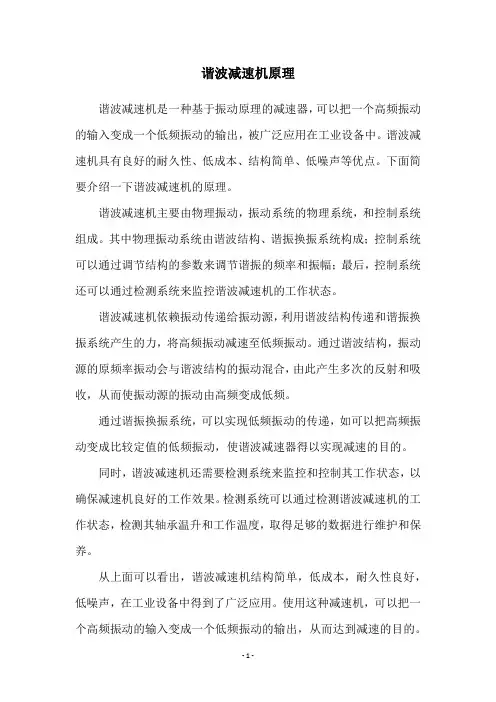 谐波减速机原理

谐波减速机是一种基于振动原理的减速器，可以把一个高频振动的输入变成一个低频振动的输出，被广泛应用在工业设备中。谐波减速机具有良好的耐久性、低成本、结构简单、低噪声等优点。下面简要介绍一下谐波减速机的原理。

谐波减速机主要由物理振动，振动系统的物理系统，和控制系统组成。其中物理振动系统由谐波结构、谐振换振系统构成；控制系统可以通过调节结构的参数来调节谐振的频率和振幅；最后，控制系统还可以通过检测系统来监控谐波减速机的工作状态。

谐波减速机依赖振动传递给振动源，利用谐波结构传递和谐振换振系统产生的力，将高频振动减速至低频振动。通过谐波结构，振动源的原频率振动会与谐波结构的振动混合，由此产生多次的反射和吸收，从而使振动源的振动由高频变成低频。

通过谐振换振系统，可以实现低频振动的传递，如可以把高频振动变成比较定值的低频振动，使谐波减速器得以实现减速的目的。

同时，谐波减速机还需要检测系统来监控和控制其工作状态，以确保减速机良好的工作效果。检测系统可以通过检测谐波减速机的工作状态，检测其轴承温升和工作温度，取得足够的数据进行维护和保养。

从上面可以看出，谐波减速机结构简单，低成本，耐久性良好，低噪声，在工业设备中得到了广泛应用。使用这种减速机，可以把一个高频振动的输入变成一个低频振动的输出，从而达到减速的目的。

- 1 -